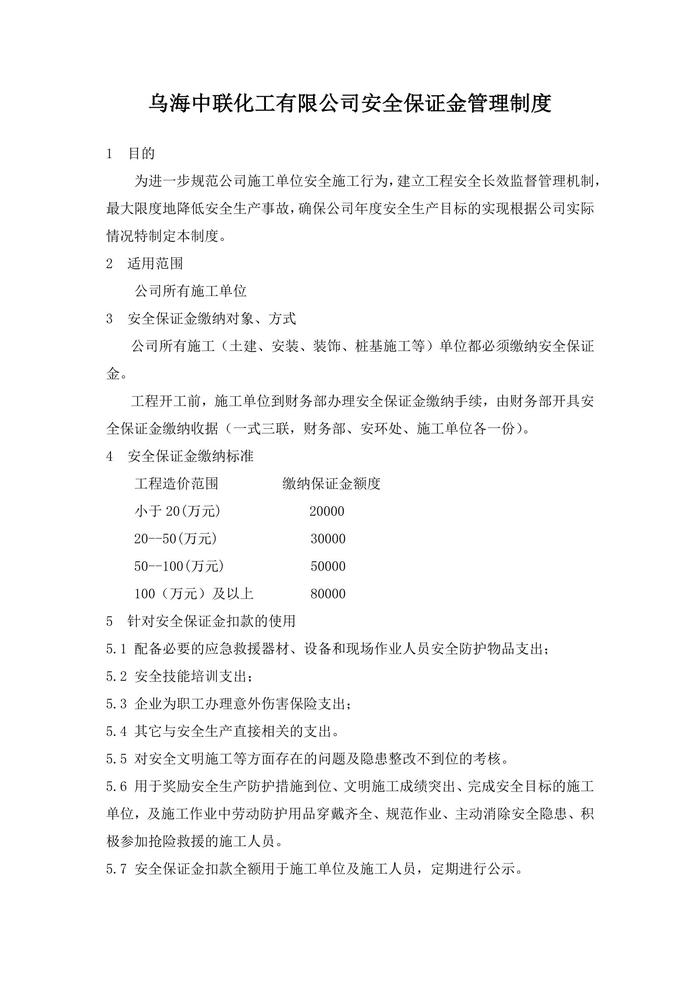 乌海中联化工有限公司安全保证金管理制度

1 目的

为进一步规范公司施工单位安全施工行为，建立工程安全长效监督管理机制，最大限度地降低安全生产事故，确保公司年度安全生产目标的实现根据公司实际情况特制定本制度。

2 适用范围

公司所有施工单位

3 安全保证金缴纳对象、方式

公司所有施工（土建、安装、装饰、桩基施工等）单位都必须缴纳安全保证金。

工程开工前，施工单位到财务部办理安全保证金缴纳手续，由财务部开具安全保证金缴纳收据（一式三联，财务部、安环处、施工单位各一份）。

4 安全保证金缴纳标准

| 工程造价范围 | 缴纳保证金额度 |
|---|---|
| 小于 20(万元) | 20000 |
| 20--50(万元) | 30000 |
| 50--100(万元) | 50000 |
| 100（万元）及以上 | 80000 |

5 针对安全保证金扣款的使用

5.1 配备必要的应急救援器材、设备和现场作业人员安全防护物品支出；

5.2 安全技能培训支出；

5.3 企业为职工办理意外伤害保险支出；

5.4 其它与安全生产直接相关的支出。

5.5 对安全文明施工等方面存在的问题及隐患整改不到位的考核。

5.6 用于奖励安全生产防护措施到位、文明施工成绩突出、完成安全目标的施工单位，及施工作业中劳动防护用品穿戴齐全、规范作业、主动消除安全隐患、积极参加抢险救援的施工人员。

5.7 安全保证金扣款全额用于施工单位及施工人员，定期进行公示。